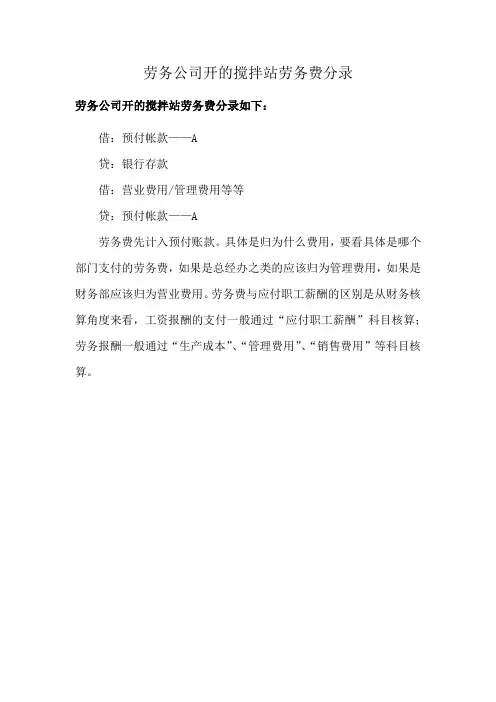 劳务公司开的搅拌站劳务费分录

劳务公司开的搅拌站劳务费分录如下：

借：预付帐款——A

贷：银行存款

借：营业费用/管理费用等等

贷：预付帐款——A

劳务费先计入预付账款。具体是归为什么费用，要看具体是哪个部门支付的劳务费，如果是总经办之类的应该归为管理费用，如果是财务部应该归为营业费用。劳务费与应付职工薪酬的区别是从财务核算角度来看，工资报酬的支付一般通过“应付职工薪酬”科目核算；劳务报酬一般通过“生产成本”、“管理费用”、“销售费用”等科目核算。